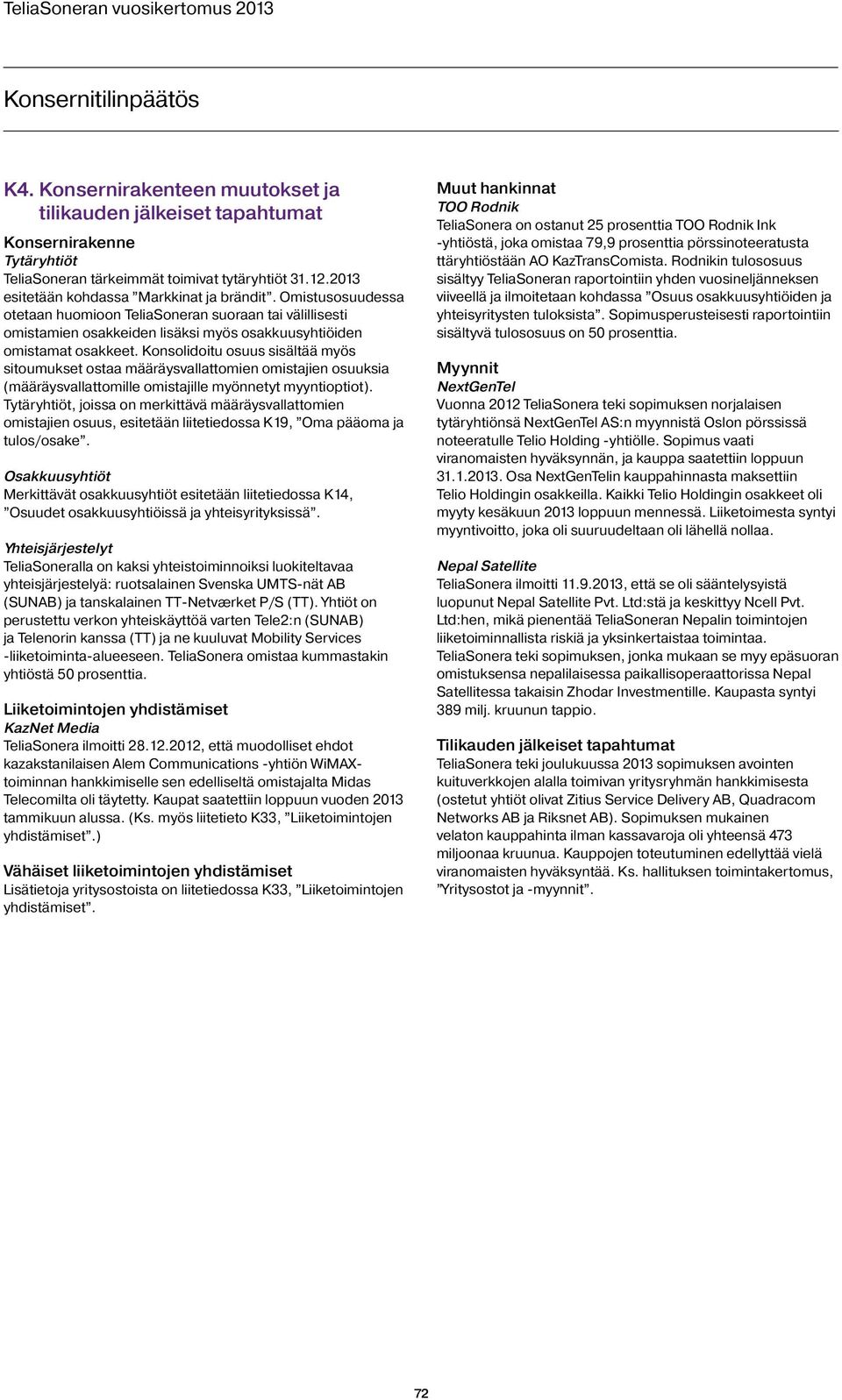 TeliaSoneran vuosikertomus 2013

Konsernitilinpäätös

K4. Konsernirakenteen muutokset ja tilikauden jälkeiset tapahtumat

Konsernirakenne
Tytäryhtiöt
TeliaSoneran tärkeimmät toimivat tytäryhtiöt 31.12.2013 esitetään kohdassa ”Markkinat ja brändit”. Omistusosuudessa otetaan huomioon TeliaSoneran suoraan tai välillisesti omistamien osakkeiden lisäksi myös osakkuusyhtiöiden omistamat osakkeet. Konsolidoitu osuus sisältää myös sitoumukset ostaa määräysvallattomien omistajien osuuksia (määräysvallattomille omistajille myönnetyt myyntioptiot). Tytäryhtiöt, joissa on merkittävä määräysvallattomien omistajien osuus, esitetään liitetiedossa K19, ”Oma pääoma ja tulos/osake”.

Osakkuusyhtiöt
Merkittävät osakkuusyhtiöt esitetään liitetiedossa K14, ”Osuudet osakkuusyhtiöissä ja yhteisyrityksissä”.

Yhteisjärjestelyt
TeliaSoneralla on kaksi yhteistoiminnoiksi luokiteltavaa yhteisjärjestelyä: ruotsalainen Svenska UMTS-nät AB (SUNAB) ja tanskalainen TT-Netværket P/S (TT). Yhtiöt on perustettu verkon yhteiskäyttöä varten Tele2:n (SUNAB) ja Telenorin kanssa (TT) ja ne kuuluvat Mobility Services -liiketoiminta-alueeseen. TeliaSonera omistaa kummastakin yhtiöstä 50 prosenttia.

Liiketoimintojen yhdistämiset
KazNet Media
TeliaSonera ilmoitti 28.12.2012, että muodolliset ehdot kazakstanilaisen Alem Communications -yhtiön WiMAX-toiminnan hankkimiselle sen edelliseltä omistajalta Midas Telecomilta oli täytetty. Kaupat saatettiin loppuun vuoden 2013 tammikuun alussa. (Ks. myös liitetieto K33, ”Liiketoimintojen yhdistämiset”.)

Vähäiset liiketoimintojen yhdistämiset
Lisätietoja yritysostoista on liitetiedossa K33, ”Liiketoimintojen yhdistämiset”.

Muut hankinnat
TOO Rodnik
TeliaSonera on ostanut 25 prosenttia TOO Rodnik Ink -yhtiöstä, joka omistaa 79,9 prosenttia pörssinoteeratusta ttäryhtiöstään AO KazTransComista. Rodnikin tulososuus sisältyy TeliaSoneran raportointiin yhden vuosineljänneksen viiveellä ja ilmoitetaan kohdassa ”Osuus osakkuusyhtiöiden ja yhteisyritysten tuloksista”. Sopimusperusteisesti raportointiin sisältyvä tulososuus on 50 prosenttia.

Myynnit
NextGenTel
Vuonna 2012 TeliaSonera teki sopimuksen norjalaisen tytäryhtiönsä NextGenTel AS:n myynnistä Oslon pörssissä noteeratulle Telio Holding -yhtiölle. Sopimus vaati viranomaisten hyväksynnän, ja kauppa saatettiin loppuun 31.1.2013. Osa NextGenTelin kauppahinnasta maksettiin Telio Holdingin osakkeilla. Kaikki Telio Holdingin osakkeet oli myyty kesäkuun 2013 loppuun mennessä. Liiketoimesta syntyi myyntivoitto, joka oli suuruudeltaan oli lähellä nollaa.

Nepal Satellite
TeliaSonera ilmoitti 11.9.2013, että se oli sääntelysyistä luopunut Nepal Satellite Pvt. Ltd:stä ja keskittyy Ncell Pvt. Ltd:hen, mikä pienentää TeliaSoneran Nepalin toimintojen liiketoiminnallista riskiä ja yksinkertaistaa toimintaa. TeliaSonera teki sopimuksen, jonka mukaan se myy epäsuoran omistuksensa nepalilaisessa paikallisoperaattorissa Nepal Satellitessa takaisin Zhodar Investmentille. Kaupasta syntyi 389 milj. kruunun tappio.

Tilikauden jälkeiset tapahtumat
TeliaSonera teki joulukuussa 2013 sopimuksen avointen kuituverkkojen alalla toimivan yritysryhmän hankkimisesta (ostetut yhtiöt olivat Zitius Service Delivery AB, Quadracom Networks AB ja Riksnet AB). Sopimuksen mukainen velaton kauppahinta ilman kassavaroja oli yhteensä 473 miljoonaa kruunua. Kauppojen toteutuminen edellyttää vielä viranomaisten hyväksyntää. Ks. hallituksen toimintakertomus, ”Yritysostot ja -myynnit”.

72